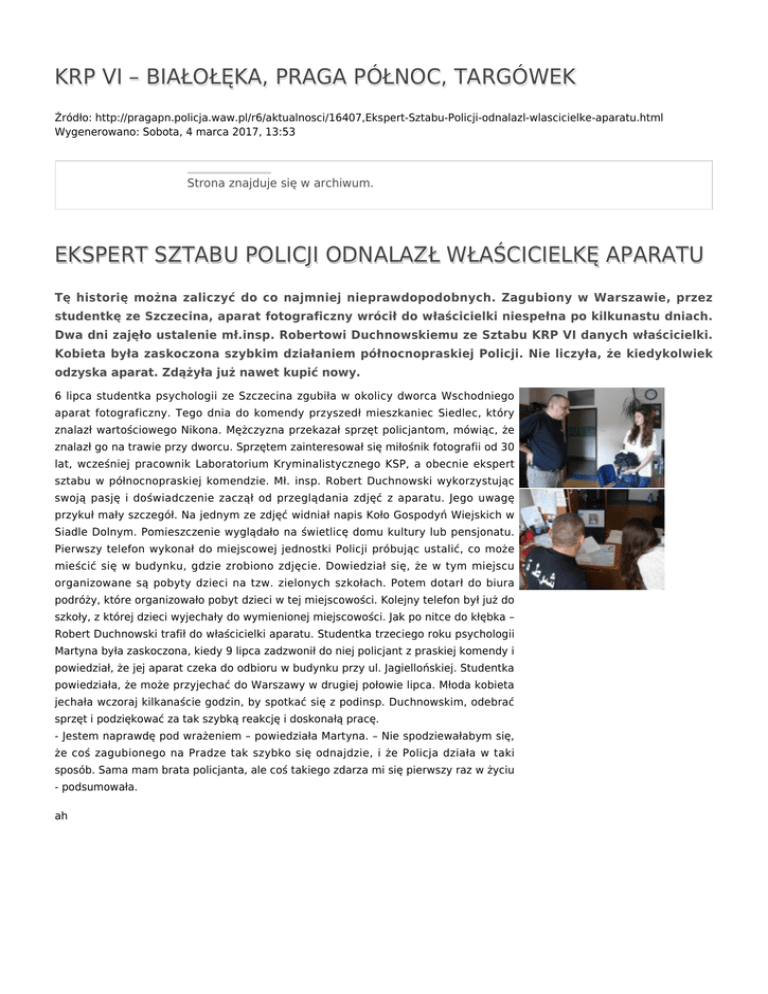 KRP VI – BIAŁOŁĘKA, PRAGA PÓŁNOC, TARGÓWEK

Źródło: http://pragapn.policja.waw.pl/r6/aktualnosci/16407,Ekspert-Sztabu-Policji-odnalazl-wlascicielke-aparatu.html
Wygenerowano: Sobota, 4 marca 2017, 13:53

Strona znajduje się w archiwum.

EKSPERT SZTABU POLICJI ODNALAZŁ WŁAŚCICIELKĘ APARATU

Tę historię można zaliczyć do co najmniej nieprawdopodobnych. Zagubiony w Warszawie, przez studentkę ze Szczecina, aparat fotograficzny wrócił do właścicielki niespełna po kilkunastu dniach. Dwa dni zajęło ustalenie mł.insp. Robertowi Duchnowskiemu ze Sztabu KRP VI danych właścicielki. Kobieta była zaskoczona szybkim działaniem północnopraskiej Policji. Nie liczyła, że kiedykolwiek odzyska aparat. Zdążyła już nawet kupić nowy.

6 lipca studentka psychologii ze Szczecina zgubiła w okolicy dworca Wschodniego aparat fotograficzny. Tego dnia do komendy przyszedł mieszkaniec Siedlec, który znalazł wartościowego Nikona. Mężczyzna przekazał sprzęt policjantom, mówiąc, że znalazł go na trawie przy dworcu. Sprzętem zainteresował się miłośnik fotografii od 30 lat, wcześniej pracownik Laboratorium Kryminalistycznego KSP, a obecnie ekspert sztabu w północnopraskiej komendzie. Mł. insp. Robert Duchnowski wykorzystując swoją pasję i doświadczenie zaczął od przeglądania zdjęć z aparatu. Jego uwagę przykuł mały szczegół. Na jednym ze zdjęć widniał napis Koło Gospodyń Wiejskich w Siadle Dolnym. Pomieszczenie wyglądało na świetlicę domu kultury lub pensjonatu. Pierwszy telefon wykonał do miejscowej jednostki Policji próbując ustalić, co może mieścić się w budynku, gdzie zrobiono zdjęcie. Dowiedział się, że w tym miejscu organizowane są pobyty dzieci na tzw. zielonych szkołach. Potem dotarł do biura podróży, które organizowało pobyt dzieci w tej miejscowości. Kolejny telefon był już do szkoły, z której dzieci wyjechały do wymienionej miejscowości. Jak po nitce do kłębka – Robert Duchnowski trafił do właścicielki aparatu. Studentka trzeciego roku psychologii Martyna była zaskoczona, kiedy 9 lipca zadzwonił do niej policjant z praskiej komendy i powiedział, że jej aparat czeka do odbioru w budynku przy ul. Jagiellońskiej. Studentka powiedziała, że może przyjechać do Warszawy w drugiej połowie lipca. Młoda kobieta jechała wczoraj kilkanaście godzin, by spotkać się z podinsp. Duchnowskim, odebrać sprzęt i podziękować za tak szybką reakcję i doskonałą pracę.
- Jestem naprawdę pod wrażeniem – powiedziała Martyna. – Nie spodziewałabym się, że coś zagubionego na Pradze tak szybko się odnajdzie, i że Policja działa w taki sposób. Sama mam brata policjanta, ale coś takiego zdarza mi się pierwszy raz w życiu - podsumowała.

ah